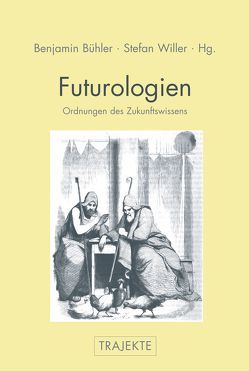 Benjamin Bühler · Stefan Willer · Hg.

Futurologien

Ordnungen des Zukunftswissens

TRAJEKTE